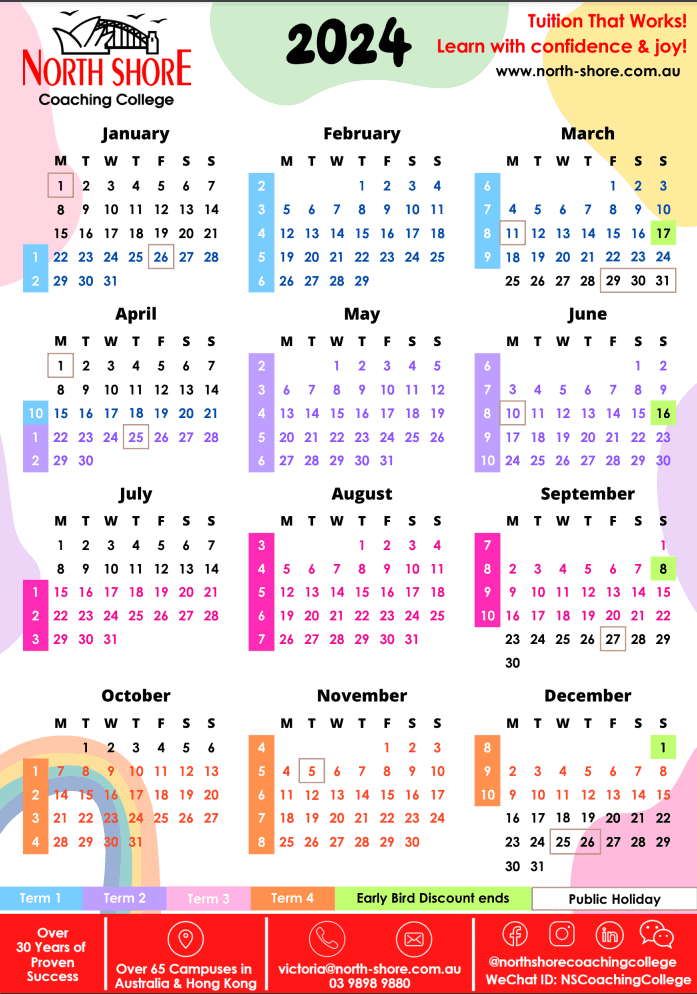 NORTH SHORE
Coaching College

2024

Tuition That Works!
Learn with confidence & joy!
www.north-shore.com.au

January

| | M | T | W | T | F | S | S |
|---|---|---|---|---|---|---|---|
| | 1 | 2 | 3 | 4 | 5 | 6 | 7 |
| | 8 | 9 | 10 | 11 | 12 | 13 | 14 |
| | 15 | 16 | 17 | 18 | 19 | 20 | 21 |
| 1 | 22 | 23 | 24 | 25 | 26 | 27 | 28 |
| 2 | 29 | 30 | 31 | | | | |

February

| | M | T | W | T | F | S | S |
|---|---|---|---|---|---|---|---|
| 2 | | | | 1 | 2 | 3 | 4 |
| 3 | 5 | 6 | 7 | 8 | 9 | 10 | 11 |
| 4 | 12 | 13 | 14 | 15 | 16 | 17 | 18 |
| 5 | 19 | 20 | 21 | 22 | 23 | 24 | 25 |
| 6 | 26 | 27 | 28 | 29 | | | |

March

| | M | T | W | T | F | S | S |
|---|---|---|---|---|---|---|---|
| 6 | | | | | 1 | 2 | 3 |
| 7 | 4 | 5 | 6 | 7 | 8 | 9 | 10 |
| 8 | 11 | 12 | 13 | 14 | 15 | 16 | 17 |
| 9 | 18 | 19 | 20 | 21 | 22 | 23 | 24 |
| | 25 | 26 | 27 | 28 | 29 | 30 | 31 |

April

| | M | T | W | T | F | S | S |
|---|---|---|---|---|---|---|---|
| | 1 | 2 | 3 | 4 | 5 | 6 | 7 |
| | 8 | 9 | 10 | 11 | 12 | 13 | 14 |
| 10 | 15 | 16 | 17 | 18 | 19 | 20 | 21 |
| 1 | 22 | 23 | 24 | 25 | 26 | 27 | 28 |
| 2 | 29 | 30 | | | | | |

May

| | M | T | W | T | F | S | S |
|---|---|---|---|---|---|---|---|
| 2 | | | 1 | 2 | 3 | 4 | 5 |
| 3 | 6 | 7 | 8 | 9 | 10 | 11 | 12 |
| 4 | 13 | 14 | 15 | 16 | 17 | 18 | 19 |
| 5 | 20 | 21 | 22 | 23 | 24 | 25 | 26 |
| 6 | 27 | 28 | 29 | 30 | 31 | | |

June

| | M | T | W | T | F | S | S |
|---|---|---|---|---|---|---|---|
| 6 | | | | | | 1 | 2 |
| 7 | 3 | 4 | 5 | 6 | 7 | 8 | 9 |
| 8 | 10 | 11 | 12 | 13 | 14 | 15 | 16 |
| 9 | 17 | 18 | 19 | 20 | 21 | 22 | 23 |
| 10 | 24 | 25 | 26 | 27 | 28 | 29 | 30 |

July

| | M | T | W | T | F | S | S |
|---|---|---|---|---|---|---|---|
| | 1 | 2 | 3 | 4 | 5 | 6 | 7 |
| | 8 | 9 | 10 | 11 | 12 | 13 | 14 |
| 1 | 15 | 16 | 17 | 18 | 19 | 20 | 21 |
| 2 | 22 | 23 | 24 | 25 | 26 | 27 | 28 |
| 3 | 29 | 30 | 31 | | | | |

August

| | M | T | W | T | F | S | S |
|---|---|---|---|---|---|---|---|
| 3 | | | | 1 | 2 | 3 | 4 |
| 4 | 5 | 6 | 7 | 8 | 9 | 10 | 11 |
| 5 | 12 | 13 | 14 | 15 | 16 | 17 | 18 |
| 6 | 19 | 20 | 21 | 22 | 23 | 24 | 25 |
| 7 | 26 | 27 | 28 | 29 | 30 | 31 | |

September

| | M | T | W | T | F | S | S |
|---|---|---|---|---|---|---|---|
| 7 | | | | | | | 1 |
| 8 | 2 | 3 | 4 | 5 | 6 | 7 | 8 |
| 9 | 9 | 10 | 11 | 12 | 13 | 14 | 15 |
| 10 | 16 | 17 | 18 | 19 | 20 | 21 | 22 |
| | 23 | 24 | 25 | 26 | 27 | 28 | 29 |
| | 30 | | | | | | |

October

| | M | T | W | T | F | S | S |
|---|---|---|---|---|---|---|---|
| | | 1 | 2 | 3 | 4 | 5 | 6 |
| 1 | 7 | 8 | 9 | 10 | 11 | 12 | 13 |
| 2 | 14 | 15 | 16 | 17 | 18 | 19 | 20 |
| 3 | 21 | 22 | 23 | 24 | 25 | 26 | 27 |
| 4 | 28 | 29 | 30 | 31 | | | |

November

| | M | T | W | T | F | S | S |
|---|---|---|---|---|---|---|---|
| 4 | | | | | 1 | 2 | 3 |
| 5 | 4 | 5 | 6 | 7 | 8 | 9 | 10 |
| 6 | 11 | 12 | 13 | 14 | 15 | 16 | 17 |
| 7 | 18 | 19 | 20 | 21 | 22 | 23 | 24 |
| 8 | 25 | 26 | 27 | 28 | 29 | 30 | |

December

| | M | T | W | T | F | S | S |
|---|---|---|---|---|---|---|---|
| 8 | | | | | | | 1 |
| 9 | 2 | 3 | 4 | 5 | 6 | 7 | 8 |
| 10 | 9 | 10 | 11 | 12 | 13 | 14 | 15 |
| | 16 | 17 | 18 | 19 | 20 | 21 | 22 |
| | 23 | 24 | 25 | 26 | 27 | 28 | 29 |
| | 30 | 31 | | | | | |

Term 1 Term 2 Term 3 Term 4 Early Bird Discount ends Public Holiday

Over 30 Years of Proven Success
Over 65 Campuses in Australia & Hong Kong
victoria@north-shore.com.au
03 9898 9880
@northshorecoachingcollege
WeChat ID: NSCoachingCollege